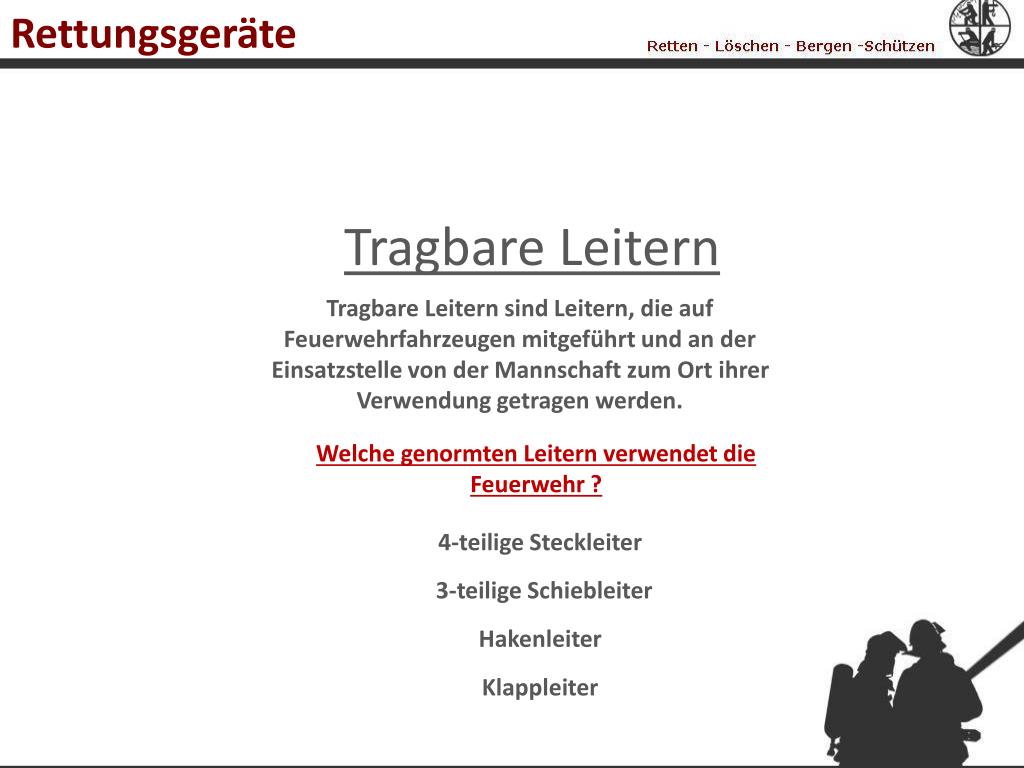 Rettungsgeräte

Retten - Löschen - Bergen -Schützen

Tragbare Leitern

Tragbare Leitern sind Leitern, die auf Feuerwehrfahrzeugen mitgeführt und an der Einsatzstelle von der Mannschaft zum Ort ihrer Verwendung getragen werden.

Welche genormten Leitern verwendet die Feuerwehr ?

4-teilige Steckleiter

3-teilige Schiebleiter

Hakenleiter

Klappleiter